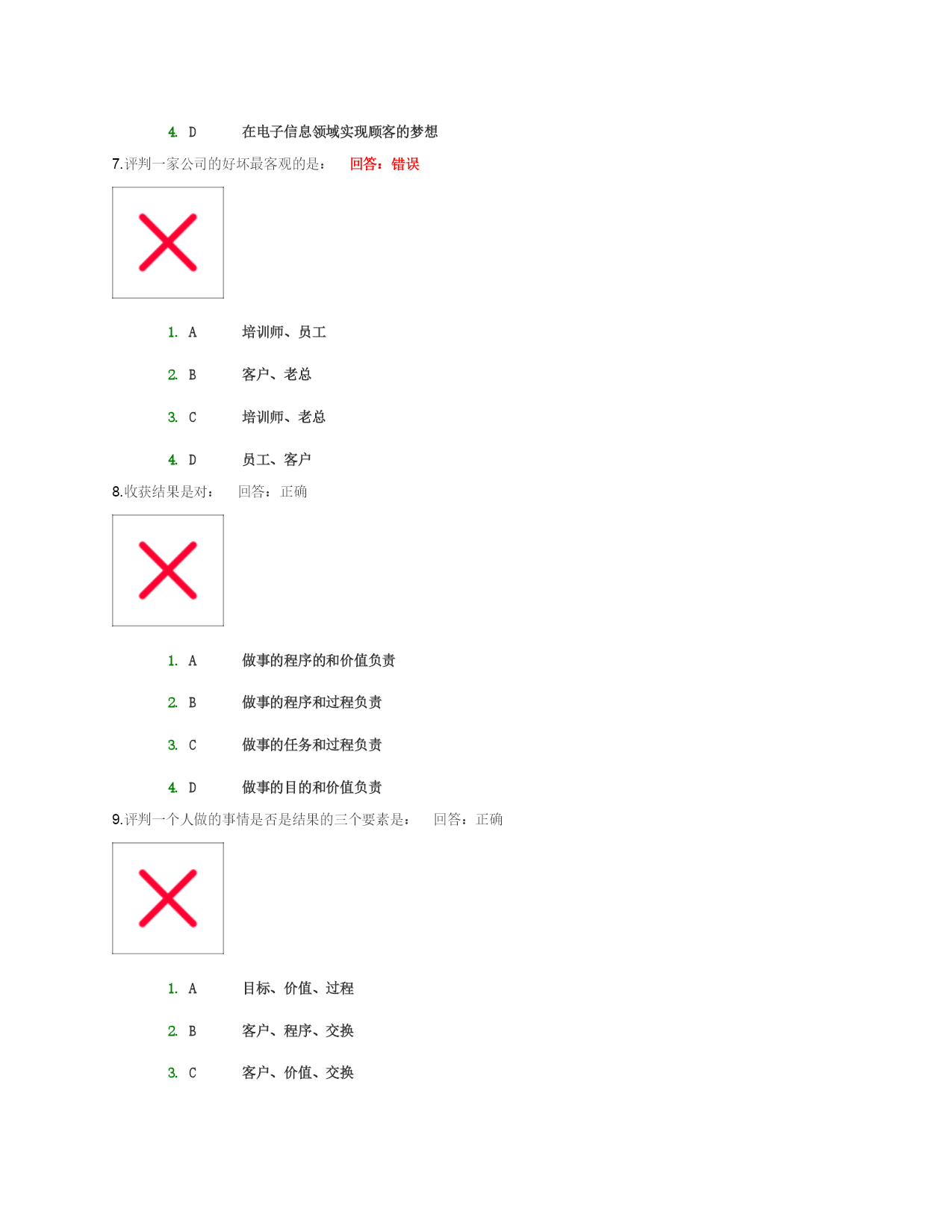 4. D 在电子信息领域实现顾客的梦想

7.评判一家公司的好坏最客观的是： 回答：错误

1. A 培训师、员工

2. B 客户、老总

3. C 培训师、老总

4. D 员工、客户

8.收获结果是对： 回答：正确

1. A 做事的程序的和价值负责

2. B 做事的程序和过程负责

3. C 做事的任务和过程负责

4. D 做事的目的和价值负责

9.评判一个人做的事情是否是结果的三个要素是： 回答：正确

1. A 目标、价值、过程

2. B 客户、程序、交换

3. C 客户、价值、交换